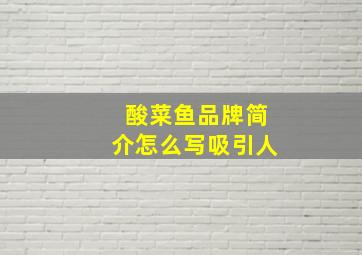 酸菜鱼品牌简介怎么写吸引人